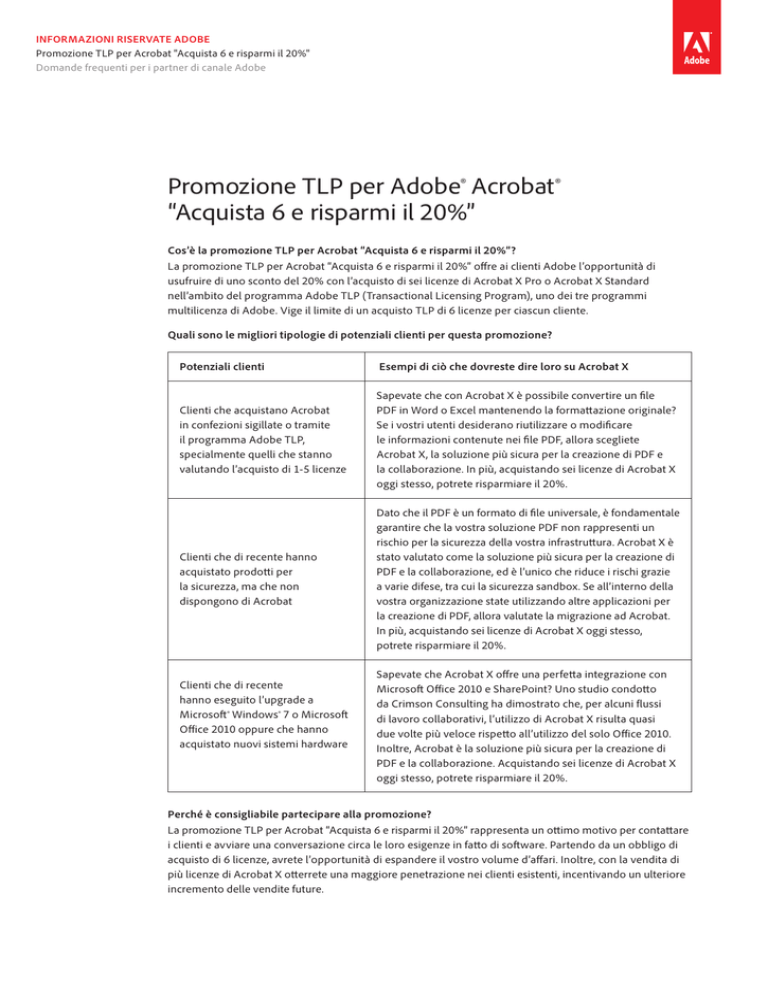 INFORMAZIONI RISERVATE ADOBE
Promozione TLP per Acrobat "Acquista 6 e risparmi il 20%"
Domande frequenti per i partner di canale Adobe

Adobe

Promozione TLP per Adobe® Acrobat®
"Acquista 6 e risparmi il 20%"

Cos'è la promozione TLP per Acrobat "Acquista 6 e risparmi il 20%"?
La promozione TLP per Acrobat "Acquista 6 e risparmi il 20%" offre ai clienti Adobe l'opportunità di usufruire di uno sconto del 20% con l'acquisto di sei licenze di Acrobat X Pro o Acrobat X Standard nell'ambito del programma Adobe TLP (Transactional Licensing Program), uno dei tre programmi multilicenza di Adobe. Vige il limite di un acquisto TLP di 6 licenze per ciascun cliente.

Quali sono le migliori tipologie di potenziali clienti per questa promozione?

| Potenziali clienti | Esempi di ciò che dovreste dire loro su Acrobat X |
|---|---|
| Clienti che acquistano Acrobat in confezioni sigillate o tramite il programma Adobe TLP, specialmente quelli che stanno valutando l'acquisto di 1-5 licenze | Sapevate che con Acrobat X è possibile convertire un file PDF in Word o Excel mantenendo la formattazione originale? Se i vostri utenti desiderano riutilizzare o modificare le informazioni contenute nei file PDF, allora scegliete Acrobat X, la soluzione più sicura per la creazione di PDF e la collaborazione. In più, acquistando sei licenze di Acrobat X oggi stesso, potrete risparmiare il 20%. |
| Clienti che di recente hanno acquistato prodotti per la sicurezza, ma che non dispongono di Acrobat | Dato che il PDF è un formato di file universale, è fondamentale garantire che la vostra soluzione PDF non rappresenti un rischio per la sicurezza della vostra infrastruttura. Acrobat X è stato valutato come la soluzione più sicura per la creazione di PDF e la collaborazione, ed è l'unico che riduce i rischi grazie a varie difese, tra cui la sicurezza sandbox. Se all'interno della vostra organizzazione state utilizzando altre applicazioni per la creazione di PDF, allora valutate la migrazione ad Acrobat. In più, acquistando sei licenze di Acrobat X oggi stesso, potrete risparmiare il 20%. |
| Clienti che di recente hanno eseguito l'upgrade a Microsoft® Windows® 7 o Microsoft Office 2010 oppure che hanno acquistato nuovi sistemi hardware | Sapevate che Acrobat X offre una perfetta integrazione con Microsoft Office 2010 e SharePoint? Uno studio condotto da Crimson Consulting ha dimostrato che, per alcuni flussi di lavoro collaborativi, l'utilizzo di Acrobat X risulta quasi due volte più veloce rispetto all'utilizzo del solo Office 2010. Inoltre, Acrobat è la soluzione più sicura per la creazione di PDF e la collaborazione. Acquistando sei licenze di Acrobat X oggi stesso, potrete risparmiare il 20%. |

Perché è consigliabile partecipare alla promozione?
La promozione TLP per Acrobat "Acquista 6 e risparmi il 20%" rappresenta un ottimo motivo per contattare i clienti e avviare una conversazione circa le loro esigenze in fatto di software. Partendo da un obbligo di acquisto di 6 licenze, avrete l'opportunità di espandere il vostro volume d'affari. Inoltre, con la vendita di più licenze di Acrobat X otterrete una maggiore penetrazione nei clienti esistenti, incentivando un ulteriore incremento delle vendite future.